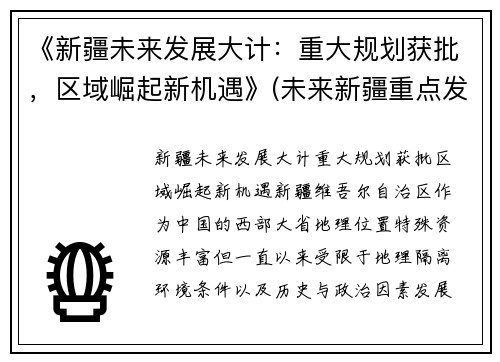 《新疆未来发展大计：重大规划获批，区域崛起新机遇》(未来新疆重点发

新疆未来发展大计重大规划获批区域崛起新机遇新疆维吾尔自治区作为中国的西部大省地理位置特殊资源丰富但一直以来受限于地理隔离环境条件以及历史与政治因素发展